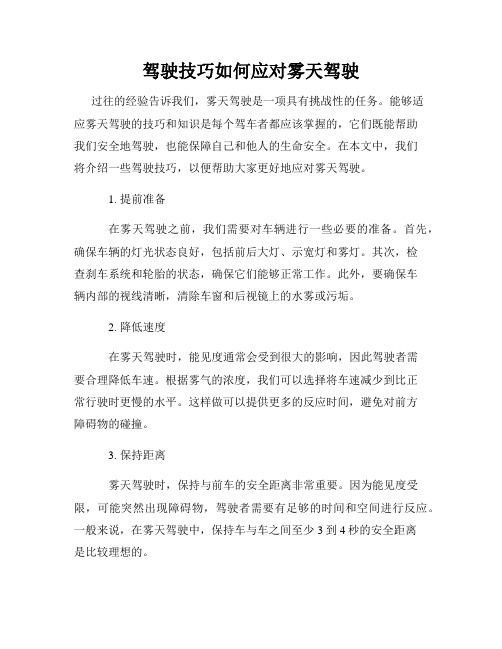 驾驶技巧如何应对雾天驾驶

过往的经验告诉我们，雾天驾驶是一项具有挑战性的任务。能够适应雾天驾驶的技巧和知识是每个驾车者都应该掌握的，它们既能帮助我们安全地驾驶，也能保障自己和他人的生命安全。在本文中，我们将介绍一些驾驶技巧，以便帮助大家更好地应对雾天驾驶。

1. 提前准备

在雾天驾驶之前，我们需要对车辆进行一些必要的准备。首先，确保车辆的灯光状态良好，包括前后大灯、示宽灯和雾灯。其次，检查刹车系统和轮胎的状态，确保它们能够正常工作。此外，要确保车辆内部的视线清晰，清除车窗和后视镜上的水雾或污垢。

2. 降低速度

在雾天驾驶时，能见度通常会受到很大的影响，因此驾驶者需要合理降低车速。根据雾气的浓度，我们可以选择将车速减少到比正常行驶时更慢的水平。这样做可以提供更多的反应时间，避免对前方障碍物的碰撞。

3. 保持距离

雾天驾驶时，保持与前车的安全距离非常重要。因为能见度受限，可能突然出现障碍物，驾驶者需要有足够的时间和空间进行反应。一般来说，在雾天驾驶中，保持车与车之间至少 3 到 4 秒的安全距离是比较理想的。